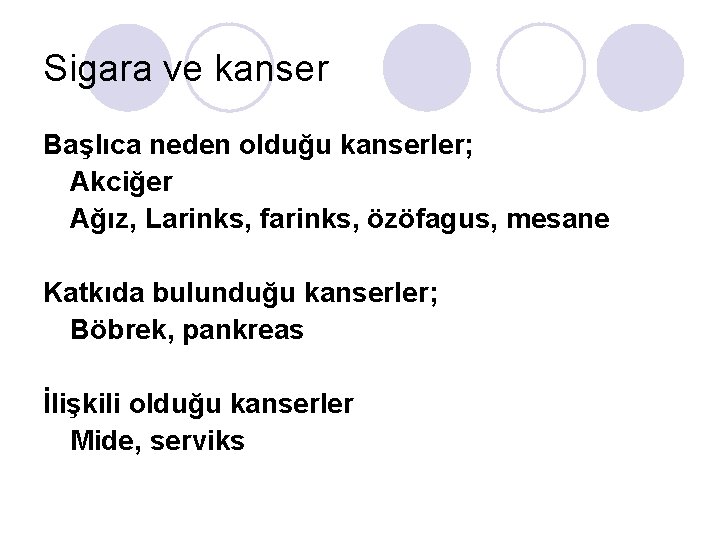 Sigara ve kanser

Başlıca neden olduğu kanserler;
Akciğer
Ağız, Larinks, farinks, özöfagus, mesane

Katkıda bulunduğu kanserler;
Böbrek, pankreas

İlişkili olduğu kanserler
Mide, serviks